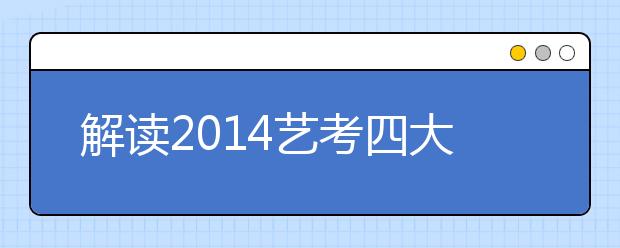 解读2014艺考四大